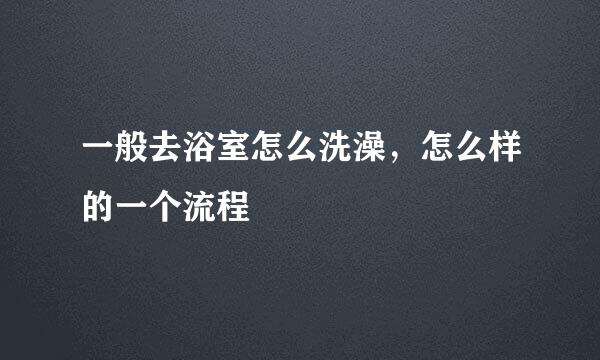 一般去浴室怎么洗澡，怎么样的一个流程